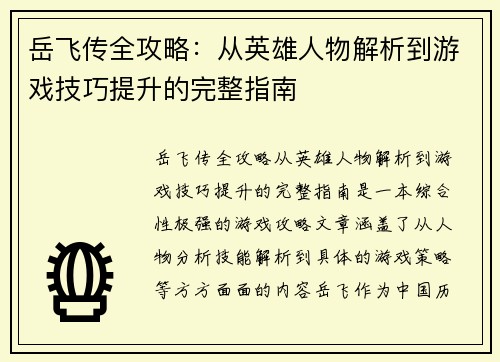 岳飞传全攻略：从英雄人物解析到游戏技巧提升的完整指南

岳飞传全攻略从英雄人物解析到游戏技巧提升的完整指南是一本综合性极强的游戏攻略文章涵盖了从人物分析技能解析到具体的游戏策略等方方面面的内容岳飞作为中国历